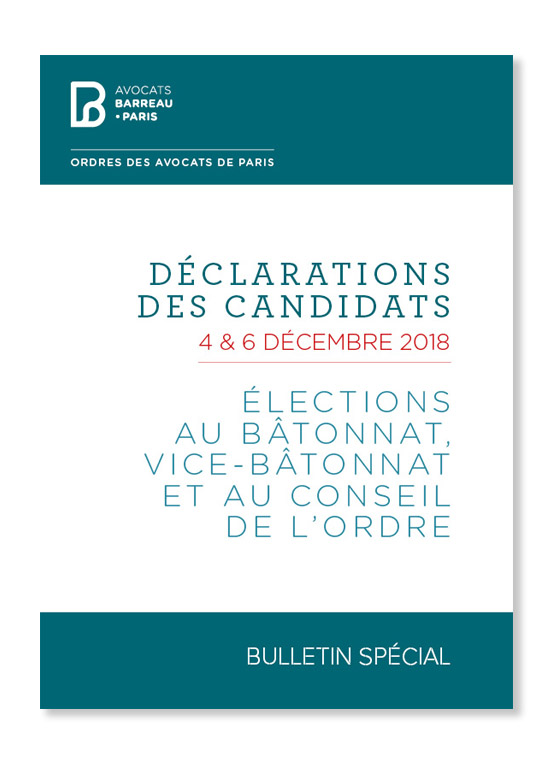 AVOCATS
BARREAU
• PARIS

ORDRES DES AVOCATS DE PARIS

DÉCLARATIONS DES CANDIDATS
4 & 6 DÉCEMBRE 2018

ÉLECTIONS AU BÂTONNAT, VICE-BÂTONNAT ET AU CONSEIL DE L'ORDRE

BULLETIN SPÉCIAL